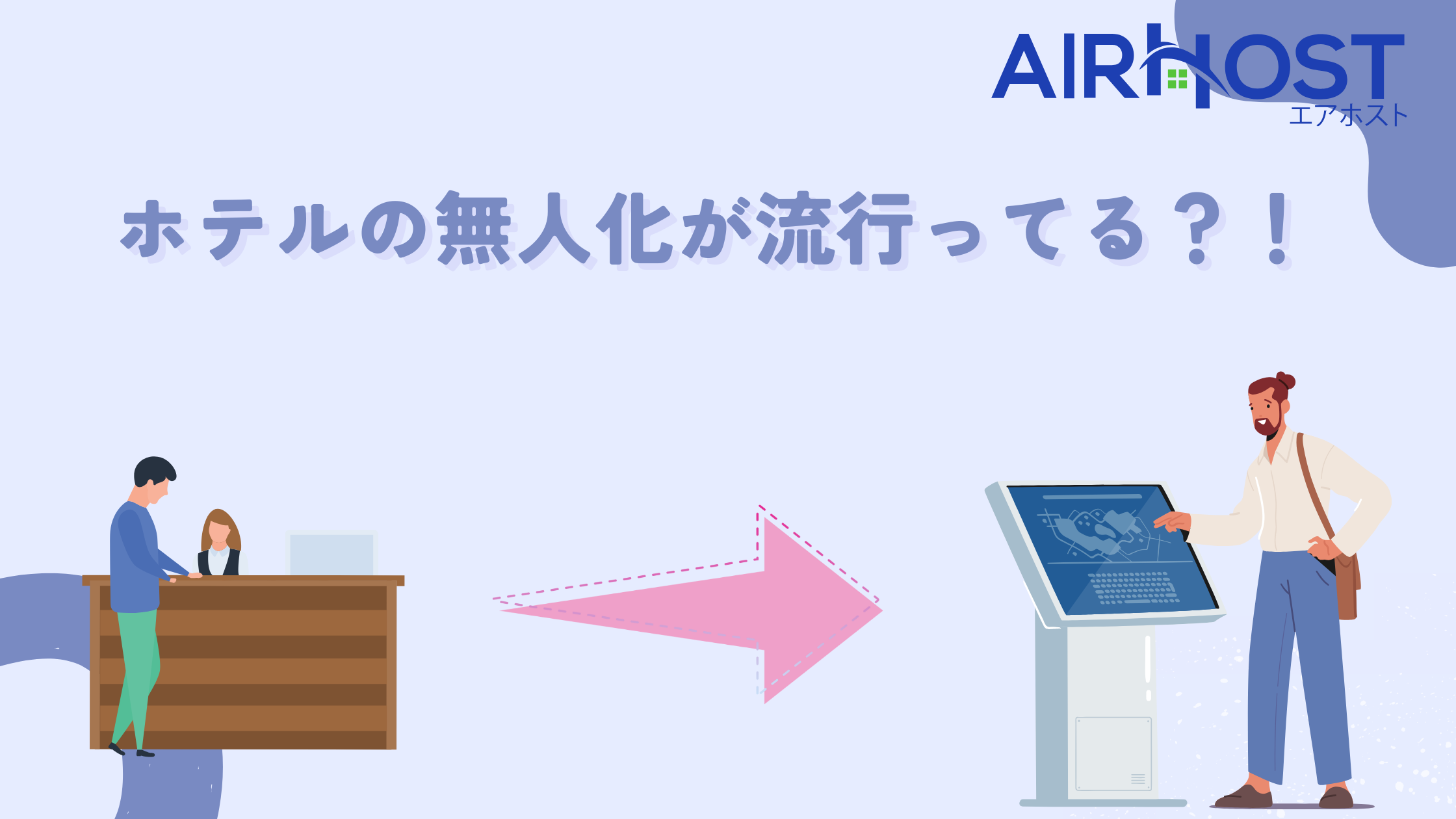 AIRHOST
エアホスト

ホテルの無人化が流行ってる？！